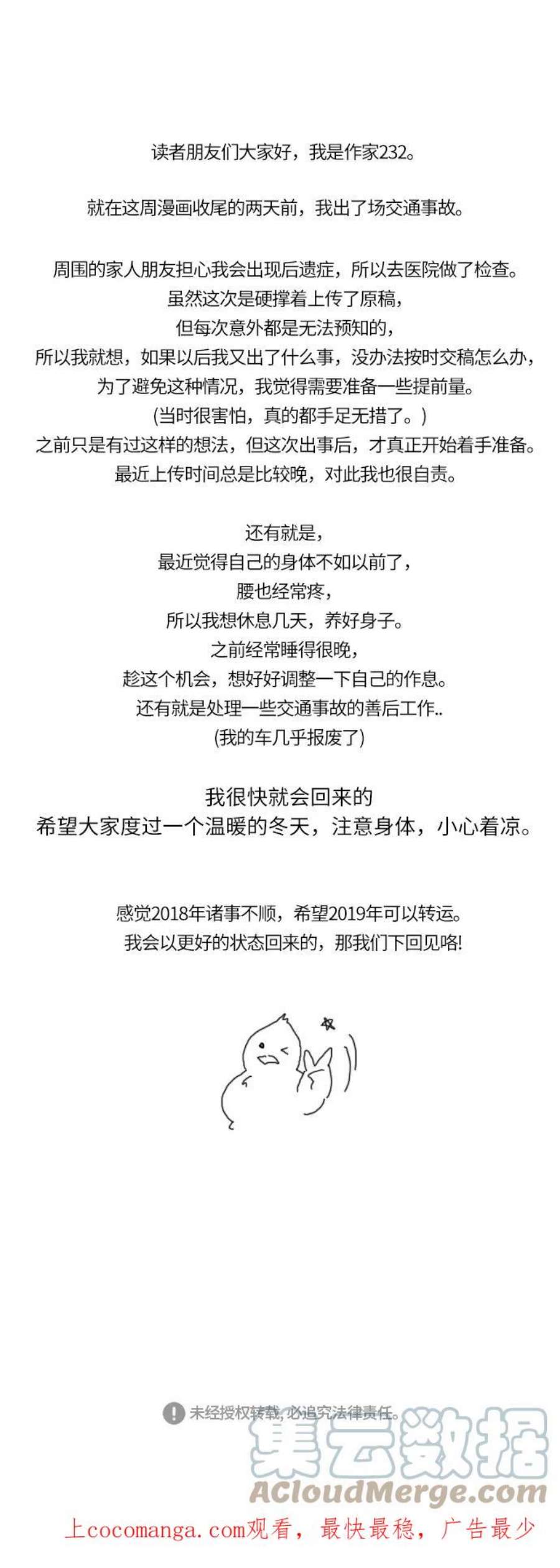 读者朋友们大家好，我是作家232。

就在这周漫画收尾的两天前，我出了场交通事故。

周围的家人朋友担心我会出现后遗症，所以去医院做了检查。
虽然这次是硬撑着上传了原稿，
但每次意外都是无法预知的，
所以我就想，如果以后我又出了什么事，没办法按时交稿怎么办，
为了避免这种情况，我觉得需要准备一些提前量。
(当时很害怕，真的都手足无措了。)
之前只是有过这样的想法，但这次出事后，才真正开始着手准备。
最近上传时间总是比较晚，对此我也很自责。

还有就是，
最近觉得自己的身体不如以前了，
腰也经常疼，
所以我想休息几天，养好身子。
之前经常睡得很晚，
趁这个机会，想好好调整一下自己的作息。
还有就是处理一些交通事故的善后工作..
(我的车几乎报废了)

我很快就会回来的
希望大家度过一个温暖的冬天，注意身体，小心着凉。

感觉2018年诸事不顺，希望2019年可以转运。
我会以更好的状态回来的，那我们下回见咯!

未经授权转载，必追究法律责任。

集云数据
ACloudMerge.com

上cocomanga.com观看，最快最稳，广告最少